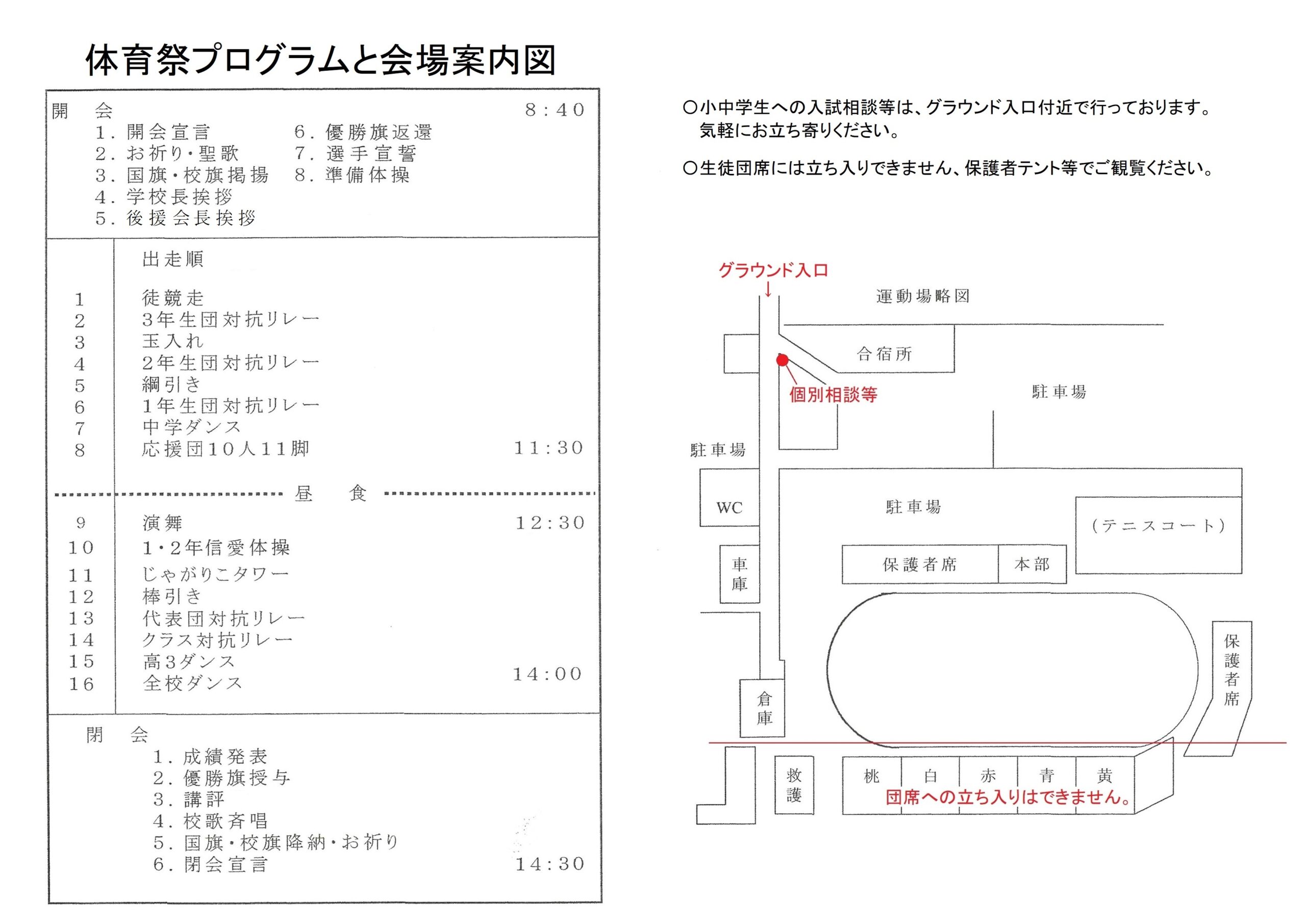 体育祭プログラムと会場案内図

開 会 8:40
1.開会宣言
2.お祈り・聖歌
3.国旗・校旗掲揚
4.学校長挨拶
5.後援会長挨拶
6.優勝旗返還
7.選手宣誓
8.準備体操

出走順
1 徒競走
2 3年生団対抗リレー
3 玉入れ
4 2年生団対抗リレー
5 綱引き
6 1年生団対抗リレー
7 中学ダンス
8 応援団10人11脚 11:30

昼 食

9 演舞 12:30
10 1・2年信愛体操
11 じゃがりこタワー
12 棒引き
13 代表団対抗リレー
14 クラス対抗リレー
15 高3ダンス
16 全校ダンス 14:00

閉 会
1.成績発表
2.優勝旗授与
3.講評
4.校歌斉唱
5.国旗・校旗降納・お祈り
6.閉会宣言 14:30

○小中学生への入試相談等は、グラウンド入口付近で行っております。気軽にお立ち寄りください。

○生徒団席には立ち入りできません、保護者テント等でご観覧ください。

グラウンド入口
↓
運動場略図
合宿所
個別相談等
駐車場
駐車場
WC
駐車場
(テニスコート)
車庫
保護者席
本部
保護者席
倉庫
救護
桃 白 赤 青 黄
団席への立ち入りはできません。